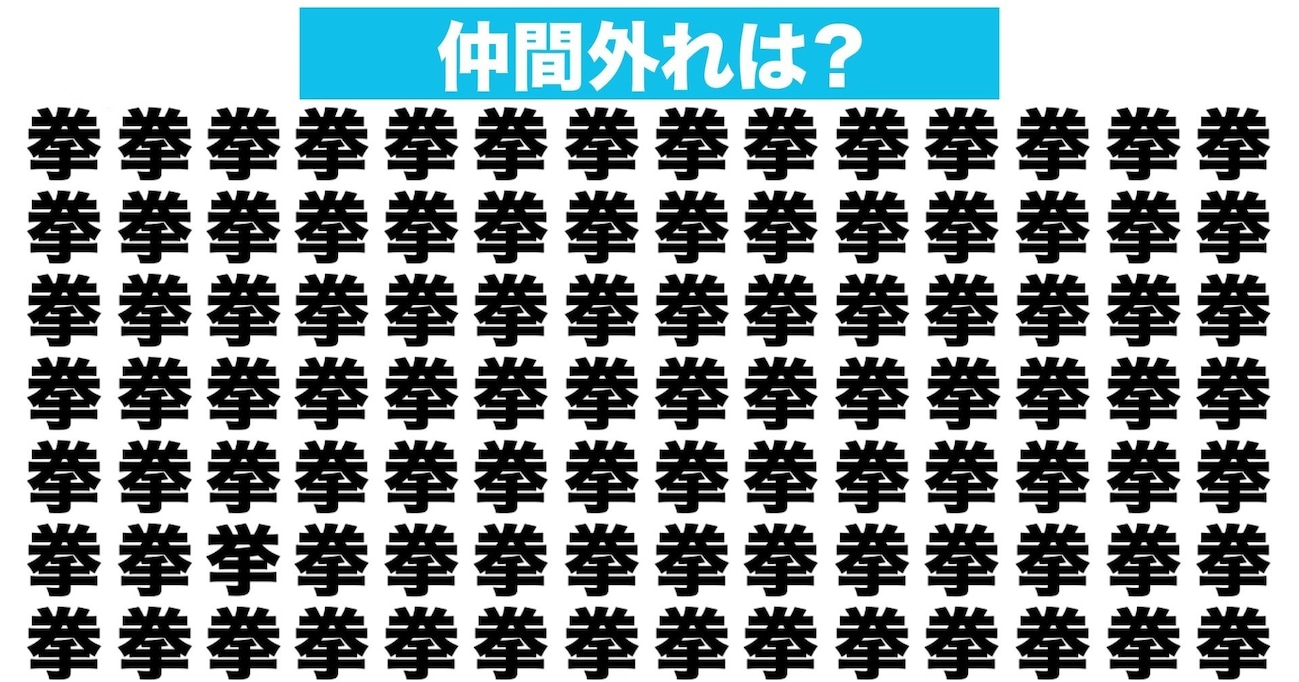 仲間外れは？

拳 拳 拳 拳 拳 拳 拳 拳 拳 拳 拳 拳 拳 拳
拳 拳 拳 拳 拳 拳 拳 拳 拳 拳 拳 拳 拳 拳
拳 拳 拳 拳 拳 拳 拳 拳 拳 拳 拳 拳 拳 拳
拳 拳 拳 拳 拳 拳 拳 拳 拳 拳 拳 拳 拳 拳
拳 拳 拳 拳 拳 拳 拳 拳 拳 拳 拳 拳 拳 拳
拳 拳 挙 拳 拳 拳 拳 拳 拳 拳 拳 拳 拳 拳
拳 拳 拳 拳 拳 拳 拳 拳 拳 拳 拳 拳 拳 拳